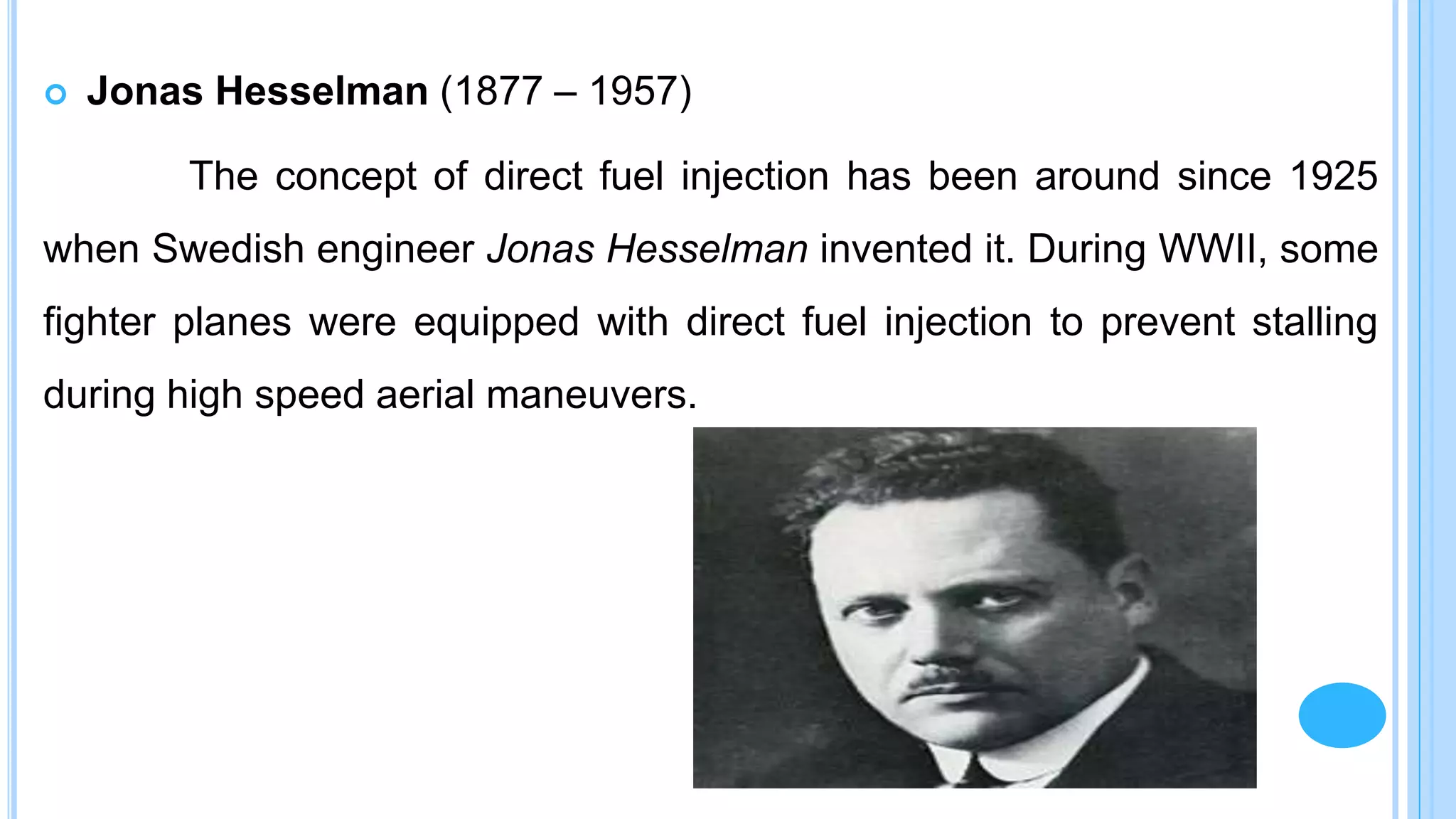 • Jonas Hesselman (1877 – 1957)

The concept of direct fuel injection has been around since 1925 when Swedish engineer Jonas Hesselman invented it. During WWII, some fighter planes were equipped with direct fuel injection to prevent stalling during high speed aerial maneuvers.